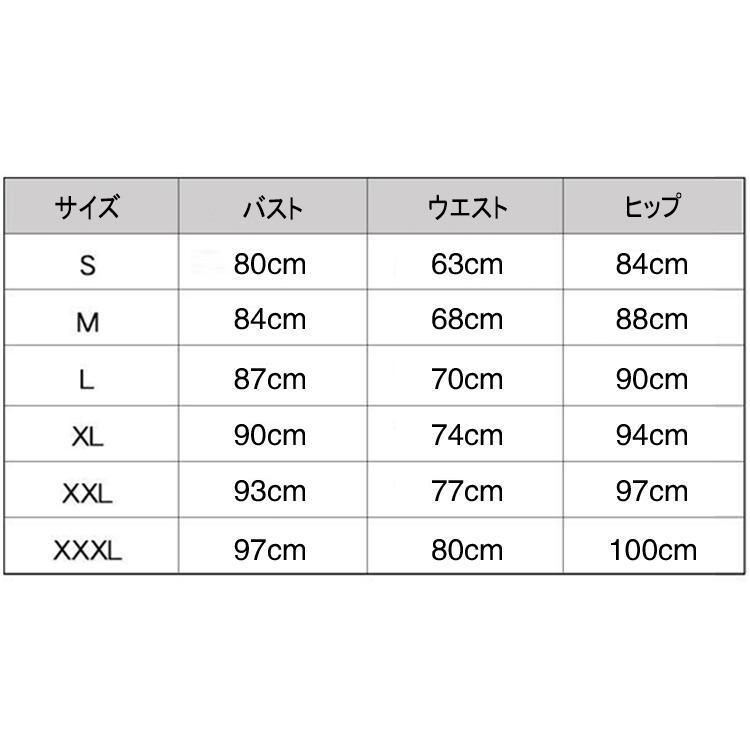 | サイズ | バスト | ウエスト | ヒップ |
|---|---|---|---|
| S | 80cm | 63cm | 84cm |
| M | 84cm | 68cm | 88cm |
| L | 87cm | 70cm | 90cm |
| XL | 90cm | 74cm | 94cm |
| XXL | 93cm | 77cm | 97cm |
| XXXL | 97cm | 80cm | 100cm |